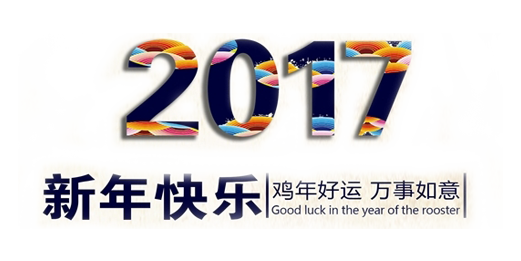 2017

新年快乐

鸡年好运 万事如意

Good luck in the year of the rooster